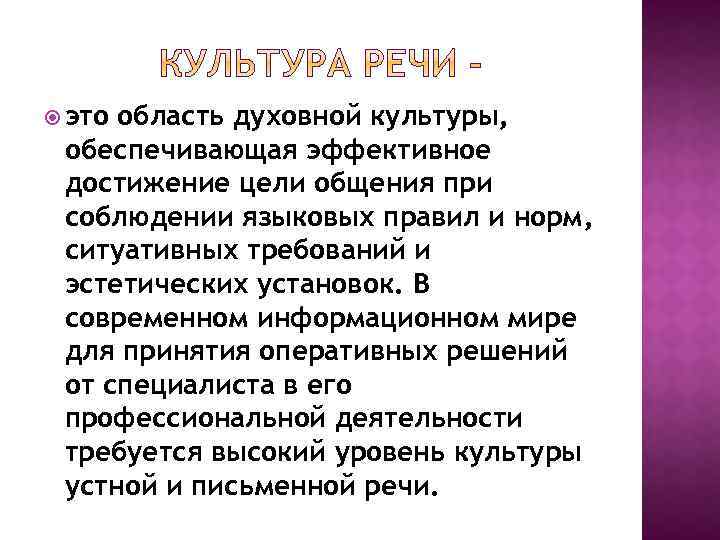 КУЛЬТУРА РЕЧИ –

это область духовной культуры, обеспечивающая эффективное достижение цели общения при соблюдении языковых правил и норм, ситуативных требований и эстетических установок. В современном информационном мире для принятия оперативных решений от специалиста в его профессиональной деятельности требуется высокий уровень культуры устной и письменной речи.